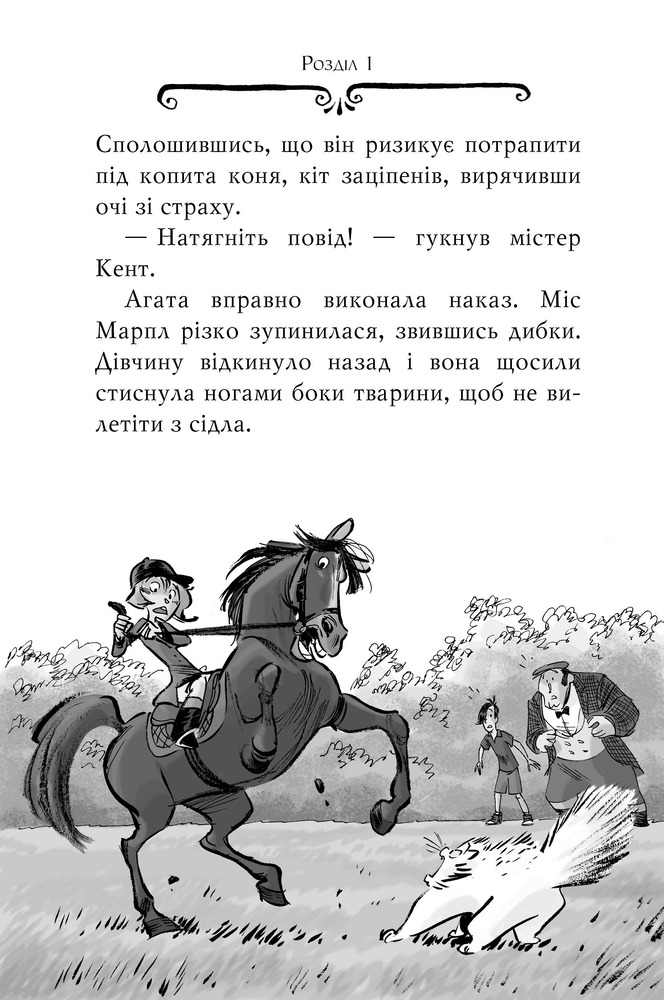 Розділ 1

Сполошившись, що він ризикує потрапити під копита коня, кіт заціпенів, вирячивши очі зі страху.

— Натягніть повід! — гукнув містер Кент.

Агата вправно виконала наказ. Міс Марпл різко зупинилася, звившись дибки. Дівчину відкинуло назад і вона щосили стиснула ногами боки тварини, щоб не вилетіти з сідла.